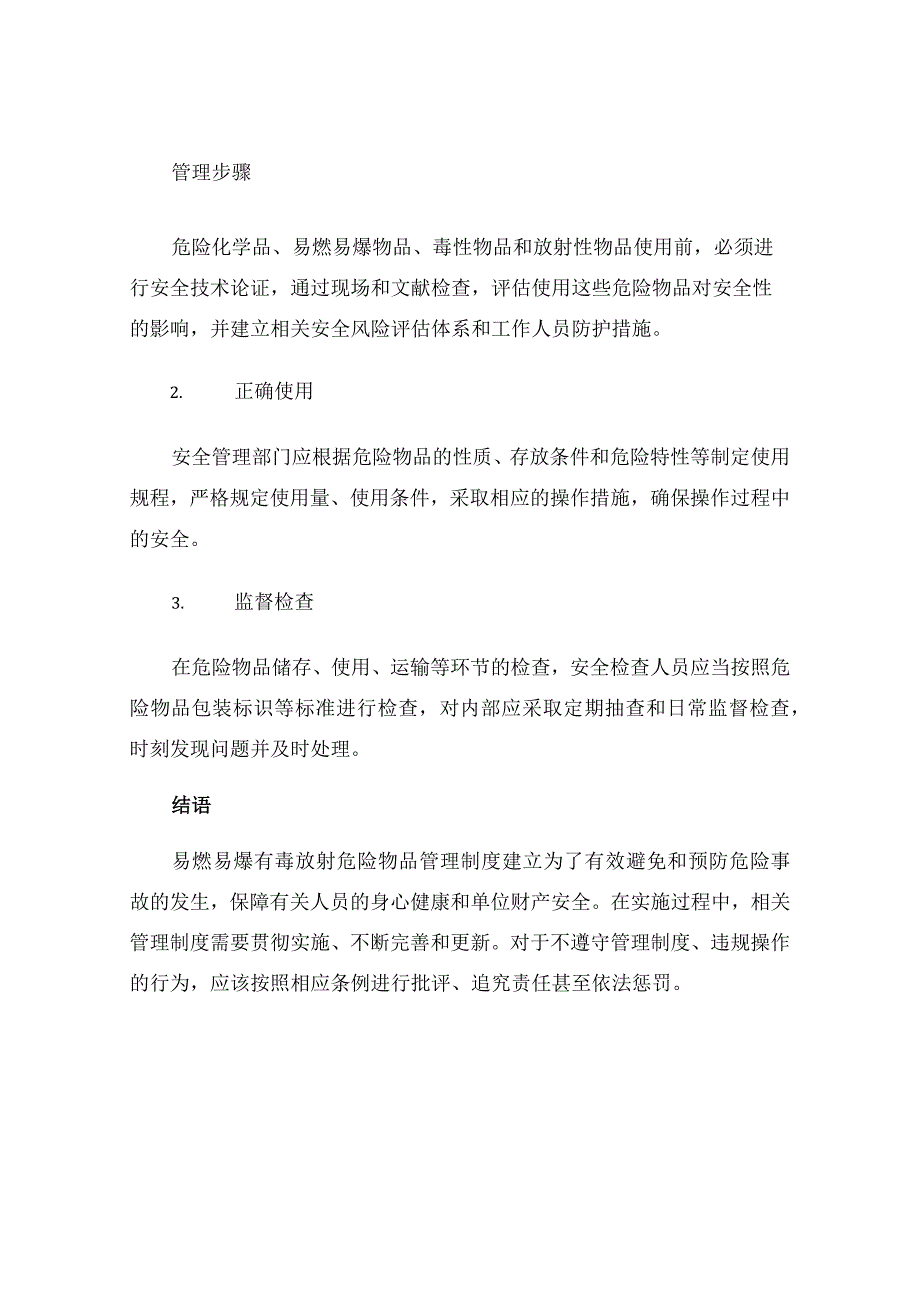 管理步骤

危险化学品、易燃易爆物品、毒性物品和放射性物品使用前，必须进行安全技术论证，通过现场和文献检查，评估使用这些危险物品对安全性的影响，并建立相关安全风险评估体系和工作人员防护措施。

2. 正确使用

安全管理部门应根据危险物品的性质、存放条件和危险特性等制定使用规程，严格规定使用量、使用条件，采取相应的操作措施，确保操作过程中的安全。

3. 监督检查

在危险物品储存、使用、运输等环节的检查，安全检查人员应当按照危险物品包装标识等标准进行检查，对内部应采取定期抽查和日常监督检查，时刻发现问题并及时处理。

结语

易燃易爆有毒放射危险物品管理制度建立为了有效避免和预防危险事故的发生，保障有关人员的身心健康和单位财产安全。在实施过程中，相关管理制度需要贯彻实施、不断完善和更新。对于不遵守管理制度、违规操作的行为，应该按照相应条例进行批评、追究责任甚至依法惩罚。